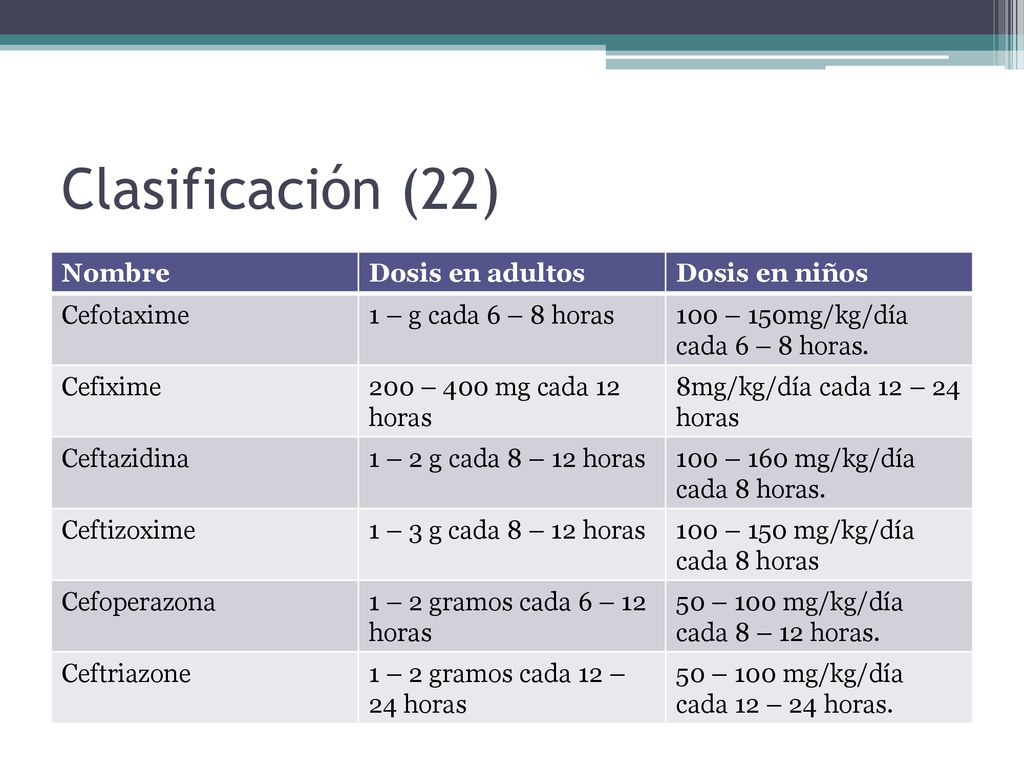 Clasificación (22)

| Nombre | Dosis en adultos | Dosis en niños |
|---|---|---|
| Cefotaxime | 1 – g cada 6 – 8 horas | 100 – 150mg/kg/día cada 6 – 8 horas. |
| Cefixime | 200 – 400 mg cada 12 horas | 8mg/kg/día cada 12 – 24 horas |
| Ceftazidina | 1 – 2 g cada 8 – 12 horas | 100 – 160 mg/kg/día cada 8 horas. |
| Ceftizoxime | 1 – 3 g cada 8 – 12 horas | 100 – 150 mg/kg/día cada 8 horas |
| Cefoperazona | 1 – 2 gramos cada 6 – 12 horas | 50 – 100 mg/kg/día cada 8 – 12 horas. |
| Ceftriazone | 1 – 2 gramos cada 12 – 24 horas | 50 – 100 mg/kg/día cada 12 – 24 horas. |